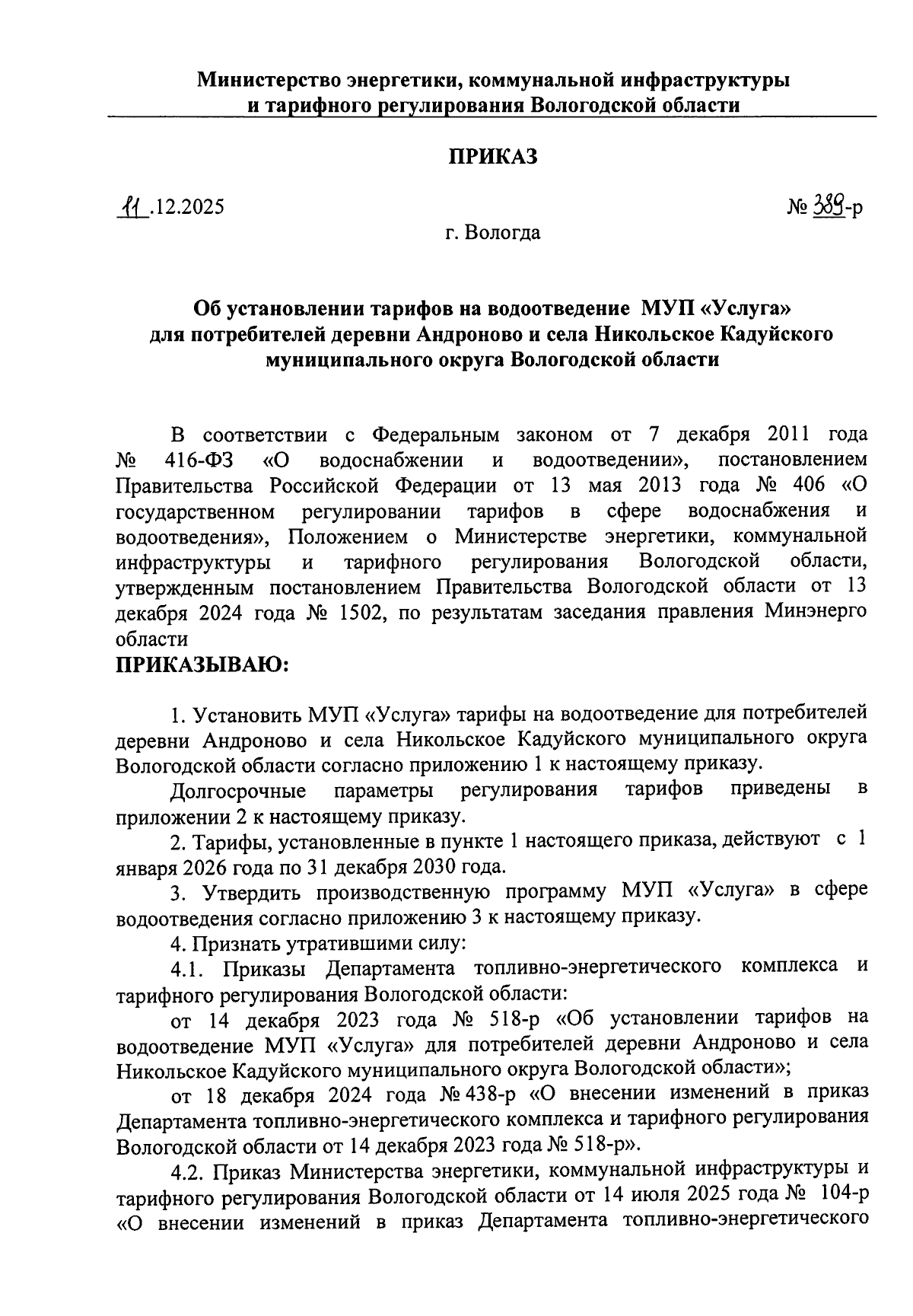 Министерство энергетики, коммунальной инфраструктуры и тарифного регулирования Вологодской области

ПРИКАЗ

11.12.2025

№ 389-р

г. Вологда

Об установлении тарифов на водоотведение МУП «Услуга» для потребителей деревни Андроново и села Никольское Кадуйского муниципального округа Вологодской области

В соответствии с Федеральным законом от 7 декабря 2011 года № 416-ФЗ «О водоснабжении и водоотведении», постановлением Правительства Российской Федерации от 13 мая 2013 года № 406 «О государственном регулировании тарифов в сфере водоснабжения и водоотведения», Положением о Министерстве энергетики, коммунальной инфраструктуры и тарифного регулирования Вологодской области, утвержденным постановлением Правительства Вологодской области от 13 декабря 2024 года № 1502, по результатам заседания правления Минэнерго области

ПРИКАЗЫВАЮ:

1. Установить МУП «Услуга» тарифы на водоотведение для потребителей деревни Андроново и села Никольское Кадуйского муниципального округа Вологодской области согласно приложению 1 к настоящему приказу.

Долгосрочные параметры регулирования тарифов приведены в приложении 2 к настоящему приказу.

2. Тарифы, установленные в пункте 1 настоящего приказа, действуют с 1 января 2026 года по 31 декабря 2030 года.

3. Утвердить производственную программу МУП «Услуга» в сфере водоотведения согласно приложению 3 к настоящему приказу.

4. Признать утратившими силу:

4.1. Приказы Департамента топливно-энергетического комплекса и тарифного регулирования Вологодской области:

от 14 декабря 2023 года № 518-р «Об установлении тарифов на водоотведение МУП «Услуга» для потребителей деревни Андроново и села Никольское Кадуйского муниципального округа Вологодской области»;

от 18 декабря 2024 года № 438-р «О внесении изменений в приказ Департамента топливно-энергетического комплекса и тарифного регулирования Вологодской области от 14 декабря 2023 года № 518-р».

4.2. Приказ Министерства энергетики, коммунальной инфраструктуры и тарифного регулирования Вологодской области от 14 июля 2025 года № 104-р «О внесении изменений в приказ Департамента топливно-энергетического